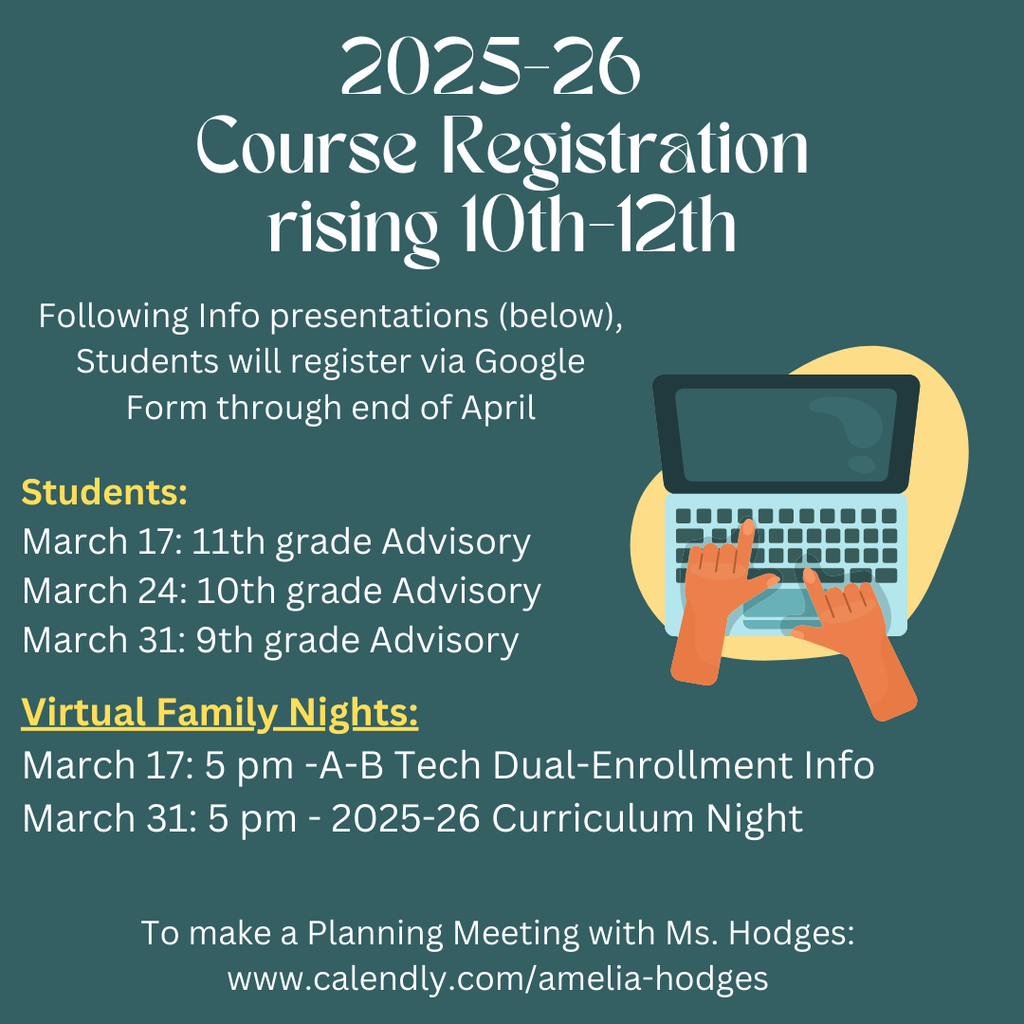 2025-26
Course Registration
rising 10th-12th

Following Info presentations (below), Students will register via Google Form through end of April

Students:
March 17: 11th grade Advisory
March 24: 10th grade Advisory
March 31: 9th grade Advisory

Virtual Family Nights:
March 17: 5 pm -A-B Tech Dual-Enrollment Info
March 31: 5 pm - 2025-26 Curriculum Night

To make a Planning Meeting with Ms. Hodges:
www.calendly.com/amelia-hodges